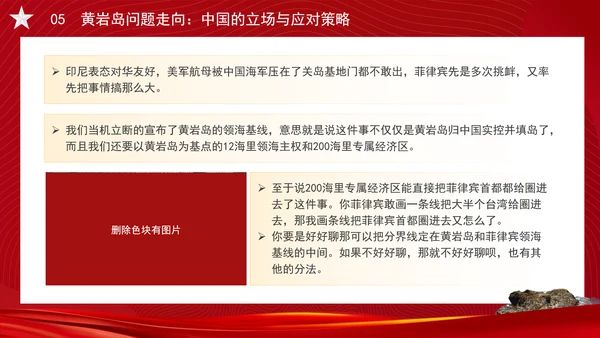 05　黄岩岛问题走向：中国的立场与应对策略

➢ 印尼表态对华友好，美军航母被中国海军压在了关岛基地门都不敢出，菲律宾先是多次挑衅，又率先把事情搞那么大。

➢ 我们当机立断的宣布了黄岩岛的领海基线，意思就是说这件事不仅仅是黄岩岛归中国实控并填岛了，而且我们还要以黄岩岛为基点的12海里领海主权和200海里专属经济区。

删除色块有图片

➢ 至于说200海里专属经济区能直接把菲律宾首都都给圈进去了这件事。你菲律宾敢画一条线把大半个台湾给圈进去，那我画条线把菲律宾首都圈进去又怎么了。
➢ 你要是好好聊那可以把分界线定在黄岩岛和菲律宾领海基线的中间。如果不好好聊，那就不好好聊呗，也有其他的分法。